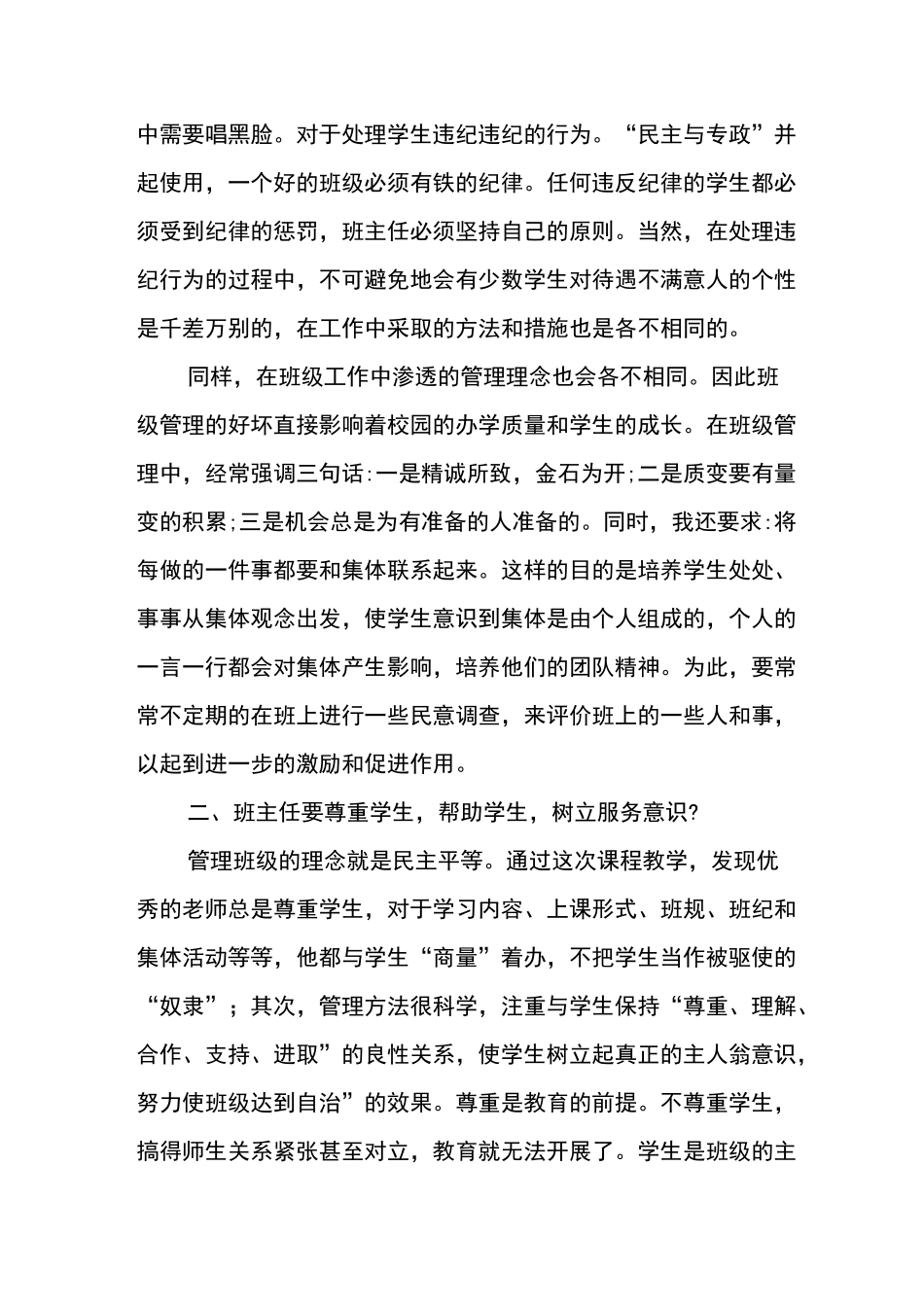 中需要唱黑脸。对于处理学生违纪违纪的行为。“民主与专政”并起使用，一个好的班级必须有铁的纪律。任何违反纪律的学生都必须受到纪律的惩罚，班主任必须坚持自己的原则。当然，在处理违纪行为的过程中，不可避免地会有少数学生对待遇不满意人的个性是千差万别的，在工作中采取的方法和措施也是各不相同的。

同样，在班级工作中渗透的管理理念也会各不相同。因此班级管理的好坏直接影响着校园的办学质量和学生的成长。在班级管理中，经常强调三句话:一是精诚所致，金石为开;二是质变要有量变的积累;三是机会总是为有准备的人准备的。同时，我还要求:将每做的一件事都要和集体联系起来。这样的目的是培养学生处处、事事从集体观念出发，使学生意识到集体是由个人组成的，个人的一言一行都会对集体产生影响，培养他们的团队精神。为此，要常常不定期的在班上进行一些民意调查，来评价班上的一些人和事，以起到进一步的激励和促进作用。

二、班主任要尊重学生，帮助学生，树立服务意识?

管理班级的理念就是民主平等。通过这次课程教学，发现优秀的老师总是尊重学生，对于学习内容、上课形式、班规、班纪和集体活动等等，他都与学生“商量”着办，不把学生当作被驱使的“奴隶”；其次，管理方法很科学，注重与学生保持“尊重、理解、合作、支持、进取”的良性关系，使学生树立起真正的主人翁意识，努力使班级达到自治”的效果。尊重是教育的前提。不尊重学生，搞得师生关系紧张甚至对立，教育就无法开展了。学生是班级的主